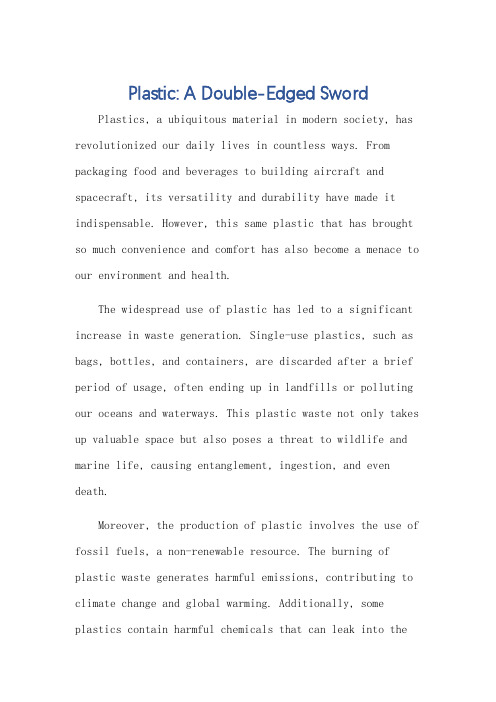 Plastic: A Double-Edged Sword

Plastics, a ubiquitous material in modern society, has revolutionized our daily lives in countless ways. From packaging food and beverages to building aircraft and spacecraft, its versatility and durability have made it indispensable. However, this same plastic that has brought so much convenience and comfort has also become a menace to our environment and health.

The widespread use of plastic has led to a significant increase in waste generation. Single-use plastics, such as bags, bottles, and containers, are discarded after a brief period of usage, often ending up in landfills or polluting our oceans and waterways. This plastic waste not only takes up valuable space but also poses a threat to wildlife and marine life, causing entanglement, ingestion, and even death.

Moreover, the production of plastic involves the use of fossil fuels, a non-renewable resource. The burning of plastic waste generates harmful emissions, contributing to climate change and global warming. Additionally, some plastics contain harmful chemicals that can leak into the